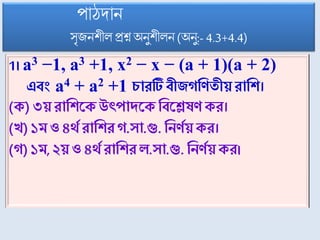 পাঠদান

সৃজনশীল প্রশ্ন অনুশীলন (অনু:- 4.3+4.4)

১। $a^3 - 1$, $a^3 + 1$, $x^2 - x - (a + 1)(a + 2)$ এবং $a^4 + a^2 + 1$ চারটি বীজগণিতীয় রাশি।

(ক) ৩য় রাশিকে উৎপাদকে বিশ্লেষণ কর।

(খ) ১ম ও ৪র্থ রাশির গ.সা.গু. নির্ণয় কর।

(গ) ১ম, ২য় ও ৪র্থ রাশির ল.সা.গু. নির্ণয় কর।